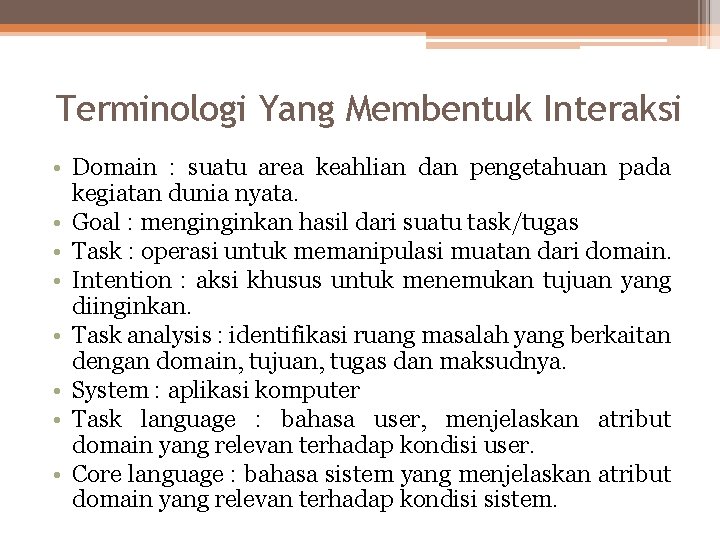 Terminologi Yang Membentuk Interaksi

• Domain : suatu area keahlian dan pengetahuan pada kegiatan dunia nyata.
• Goal : menginginkan hasil dari suatu task/tugas
• Task : operasi untuk memanipulasi muatan dari domain.
• Intention : aksi khusus untuk menemukan tujuan yang diinginkan.
• Task analysis : identifikasi ruang masalah yang berkaitan dengan domain, tujuan, tugas dan maksudnya.
• System : aplikasi komputer
• Task language : bahasa user, menjelaskan atribut domain yang relevan terhadap kondisi user.
• Core language : bahasa sistem yang menjelaskan atribut domain yang relevan terhadap kondisi sistem.